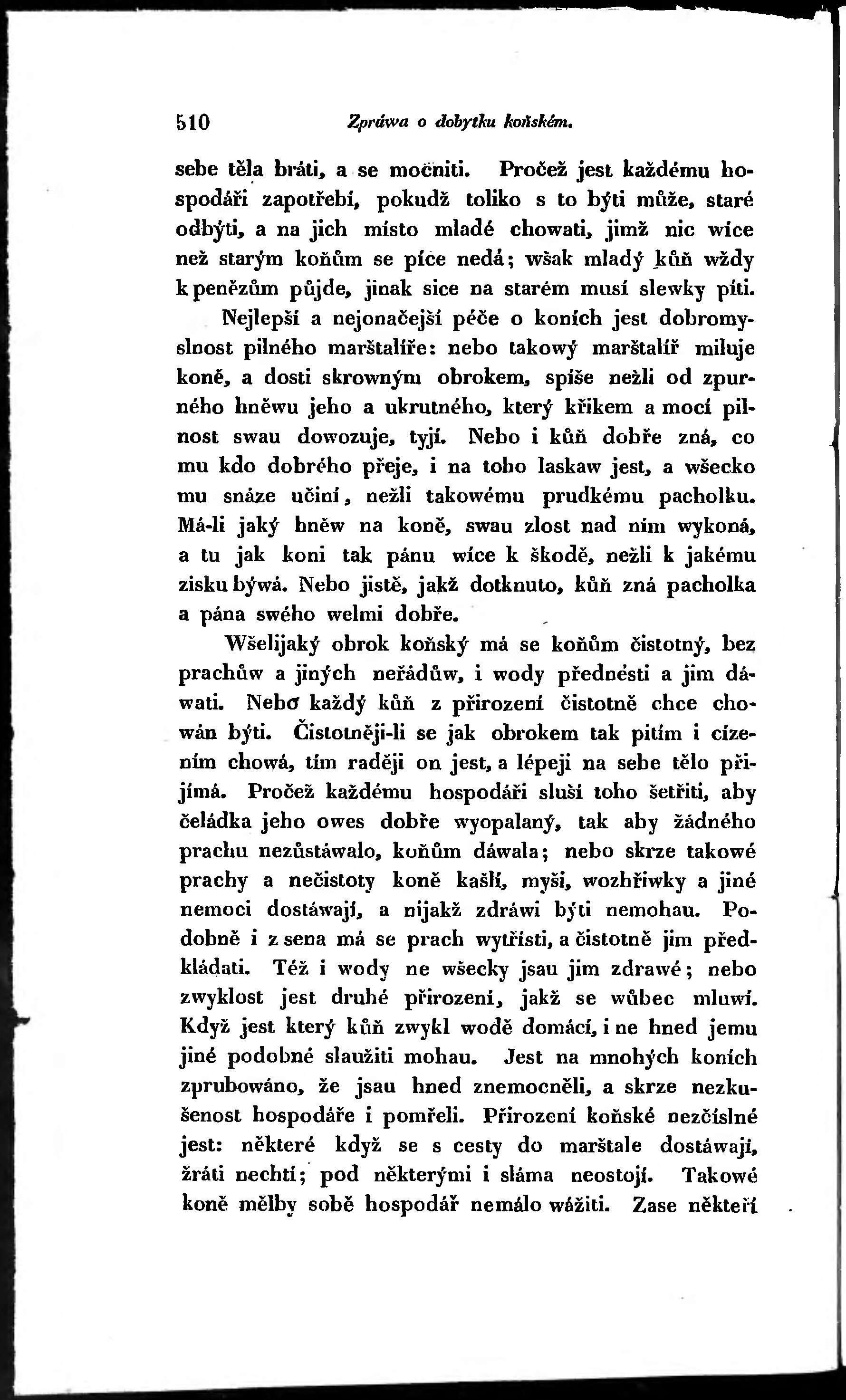 510 Zpráwa o dobytku koňském.

sebe těla bráti, a se močniti. Pročež jest každému hospodáři zapotřebí, pokudž toliko s to býti může, staré odbýti, a na jich místo mladé chowati, jimž nic wíce než starým koňům se píce nedá; wšak mladý kůň wždy k penězům půjde, jinak sice na starém musí slewky píti.

Nejlepší a nejonačejší péče o koních jest dobromyslnost pilného marštalíře: nebo takowý marštalíř miluje koně, a dosti skrowným obrokem, spíše nežli od zpurného hněwu jeho a ukrutného, který křikem a mocí pilnost swau dowozuje, tyjí. Nebo i kůň dobře zná, co mu kdo dobrého přeje, i na toho laskaw jest, a wšecko mu snáze učiní, nežli takowému prudkému pacholku. Má-li jaký hněw na koně, swau zlost nad ním wykoná, a tu jak koni tak pánu wíce k škodě, nežli k jakému zisku býwá. Nebo jistě, jakž dotknuto, kůň zná pacholka a pána swého welmi dobře.

Wšelijaký obrok koňský má se koňům čistotný, bez prachůw a jiných neřádůw, i wody přednésti a jim dáwati. Nebo každý kůň z přirození čistotně chce chowán býti. Čistotněji-li se jak obrokem tak pitím i cízením chowá, tím raději on jest, a lépeji na sebe tělo přijímá. Pročež každému hospodáři sluší toho šetřiti, aby čeládka jeho owes dobře wyopalaný, tak aby žádného prachu nezůstáwalo, koňům dáwala; nebo skrze takowé prachy a nečistoty koně kašlí, myši, wozhřiwky a jiné nemoci dostáwají, a nijakž zdráwi býti nemohau. Podobně i z sena má se prach wytřísti, a čistotně jim předkládati. Též i wody ne wšecky jsau jim zdrawé; nebo zwyklost jest druhé přirození, jakž se wůbec mluwí. Když jest který kůň zwykl wodě domácí, i ne hned jemu jiné podobné slaužiti mohau. Jest na mnohých koních zprubowáno, že jsau hned znemocněli, a skrze nezkušenost hospodáře i pomřeli. Přirození koňské nezčíslné jest: některé když se s cesty do marštale dostáwají, žráti nechtí; pod některými i sláma neostojí. Takowé koně mělby sobě hospodář nemálo wážiti. Zase někteří